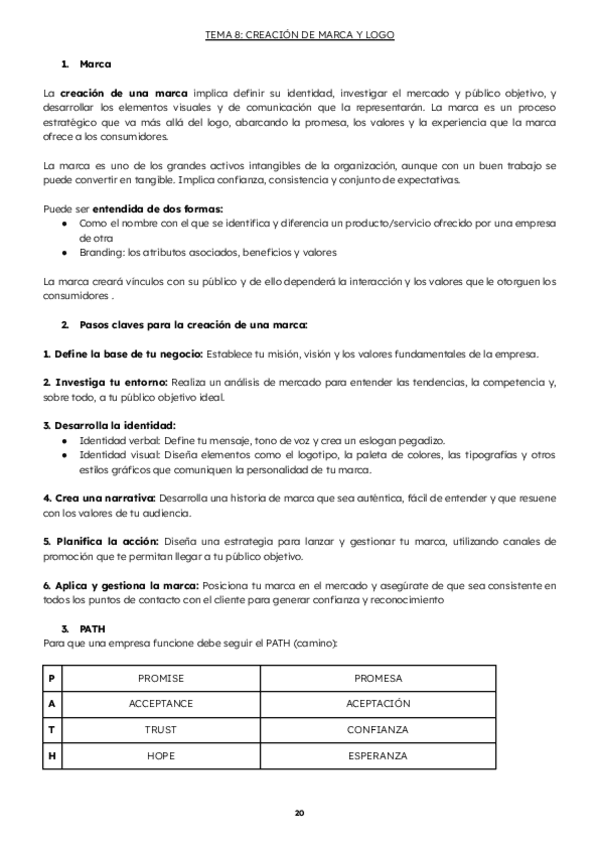 TEMA 8: CREACIÓN DE MARCA Y LOGO

1. Marca

La creación de una marca implica definir su identidad, investigar el mercado y público objetivo, y desarrollar los elementos visuales y de comunicación que la representarán. La marca es un proceso estratégico que va más allá del logo, abarcando la promesa, los valores y la experiencia que la marca ofrece a los consumidores.

La marca es uno de los grandes activos intangibles de la organización, aunque con un buen trabajo se puede convertir en tangible. Implica confianza, consistencia y conjunto de expectativas.

Puede ser entendida de dos formas:
● Como el nombre con el que se identifica y diferencia un producto/servicio ofrecido por una empresa de otra
● Branding: los atributos asociados, beneficios y valores

La marca creará vínculos con su público y de ello dependerá la interacción y los valores que le otorguen los consumidores .

2. Pasos claves para la creación de una marca:

1. Define la base de tu negocio: Establece tu misión, visión y los valores fundamentales de la empresa.

2. Investiga tu entorno: Realiza un análisis de mercado para entender las tendencias, la competencia y, sobre todo, a tu público objetivo ideal.

3. Desarrolla la identidad:
● Identidad verbal: Define tu mensaje, tono de voz y crea un eslogan pegadizo.
● Identidad visual: Diseña elementos como el logotipo, la paleta de colores, las tipografías y otros estilos gráficos que comuniquen la personalidad de tu marca.

4. Crea una narrativa: Desarrolla una historia de marca que sea auténtica, fácil de entender y que resuene con los valores de tu audiencia.

5. Planifica la acción: Diseña una estrategia para lanzar y gestionar tu marca, utilizando canales de promoción que te permitan llegar a tu público objetivo.

6. Aplica y gestiona la marca: Posiciona tu marca en el mercado y asegúrate de que sea consistente en todos los puntos de contacto con el cliente para generar confianza y reconocimiento

3. PATH
Para que una empresa funcione debe seguir el PATH (camino):

| P | PROMISE | PROMESA |
|---|---|---|
| A | ACCEPTANCE | ACEPTACIÓN |
| T | TRUST | CONFIANZA |
| H | HOPE | ESPERANZA |

20